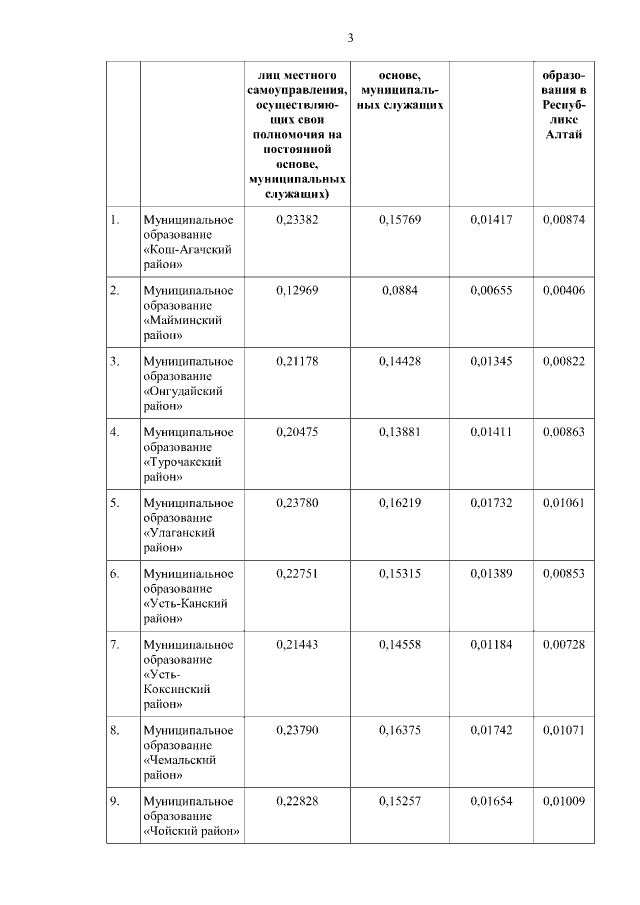 3

| | | лиц местного самоуправления, осуществляющих свои полномочия на постоянной основе, муниципальных служащих) | основе, муниципальных служащих | | образования в Республике Алтай |
|---|---|---|---|---|---|
| 1. | Муниципальное образование «Кош-Агачский район» | 0,23382 | 0,15769 | 0,01417 | 0,00874 |
| 2. | Муниципальное образование «Майминский район» | 0,12969 | 0,0884 | 0,00655 | 0,00406 |
| 3. | Муниципальное образование «Онгудайский район» | 0,21178 | 0,14428 | 0,01345 | 0,00822 |
| 4. | Муниципальное образование «Турочакский район» | 0,20475 | 0,13881 | 0,01411 | 0,00863 |
| 5. | Муниципальное образование «Улаганский район» | 0,23780 | 0,16219 | 0,01732 | 0,01061 |
| 6. | Муниципальное образование «Усть-Канский район» | 0,22751 | 0,15315 | 0,01389 | 0,00853 |
| 7. | Муниципальное образование «Усть-Коксинский район» | 0,21443 | 0,14558 | 0,01184 | 0,00728 |
| 8. | Муниципальное образование «Чемальский район» | 0,23790 | 0,16375 | 0,01742 | 0,01071 |
| 9. | Муниципальное образование «Чойский район» | 0,22828 | 0,15257 | 0,01654 | 0,01009 |